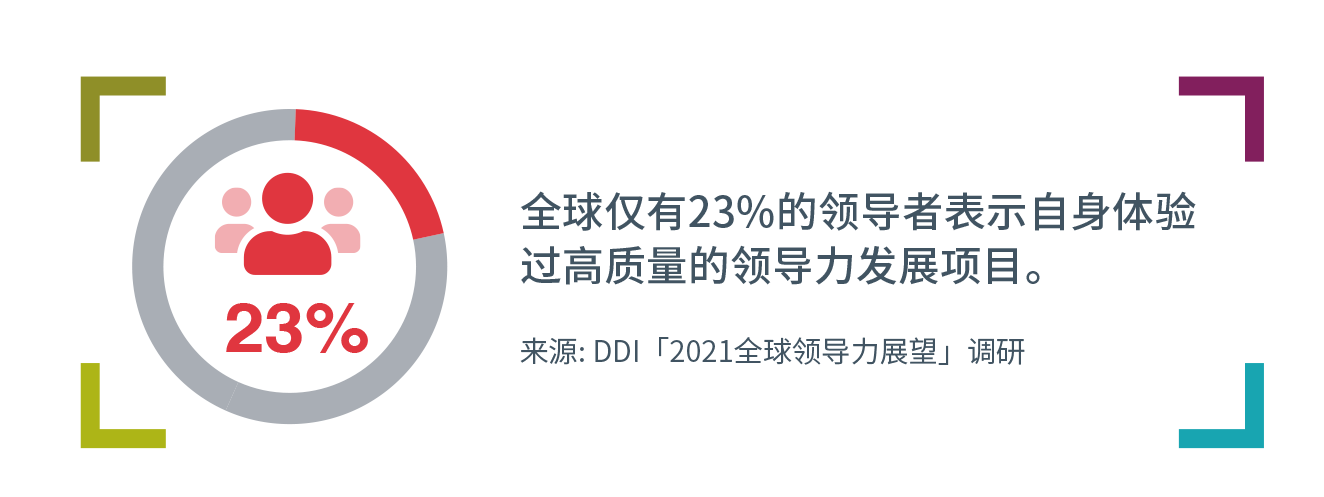 23%

全球仅有23%的领导者表示自身体验过高质量的领导力发展项目。

来源: DDI「2021全球领导力展望」调研